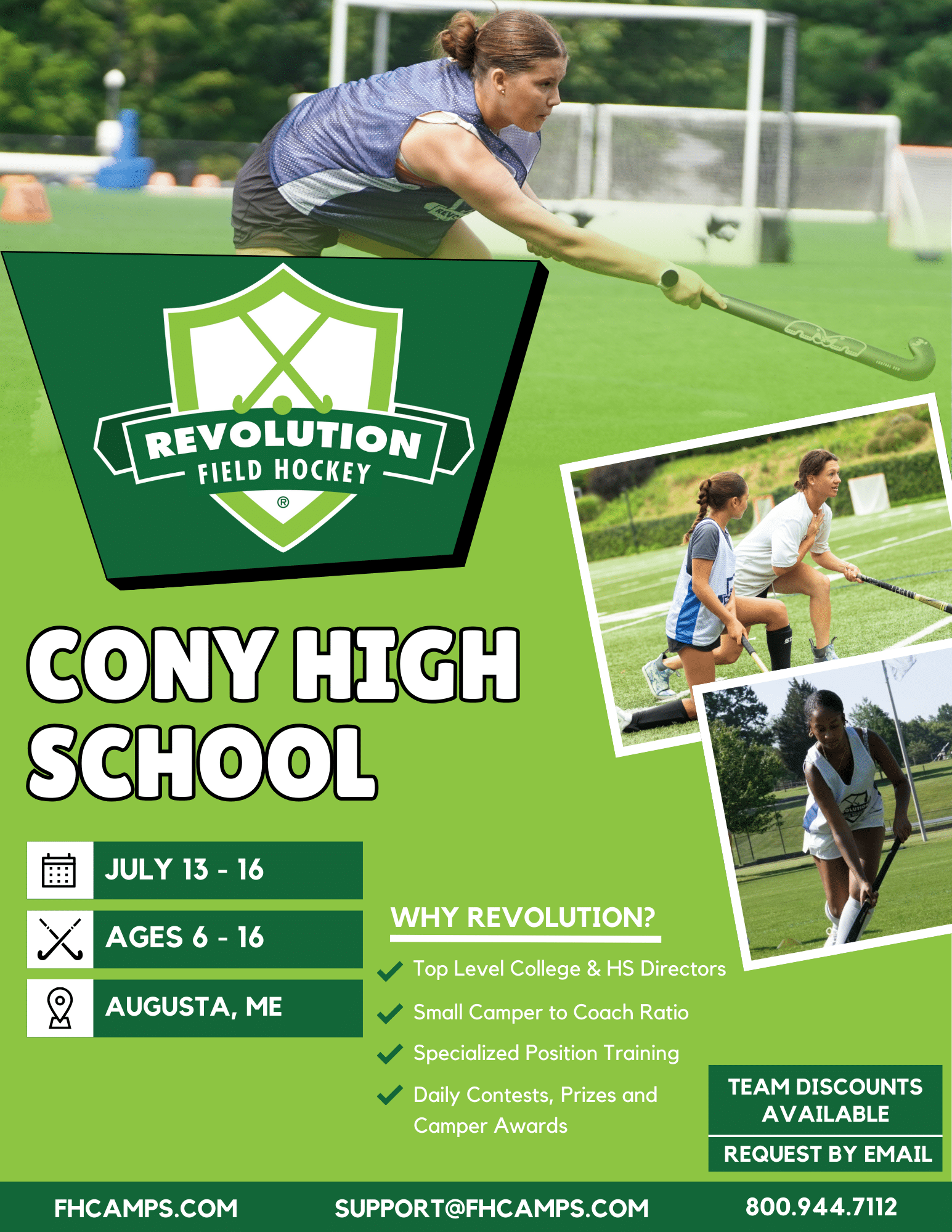 REVOLUTION
FIELD HOCKEY
®

CONY HIGH SCHOOL

JULY 13 - 16

AGES 6 - 16

AUGUSTA, ME

WHY REVOLUTION?

✓ Top Level College & HS Directors

✓ Small Camper to Coach Ratio

✓ Specialized Position Training

✓ Daily Contests, Prizes and Camper Awards

TEAM DISCOUNTS AVAILABLE

REQUEST BY EMAIL

FHCAMPS.COM SUPPORT@FHCAMPS.COM 800.944.7112